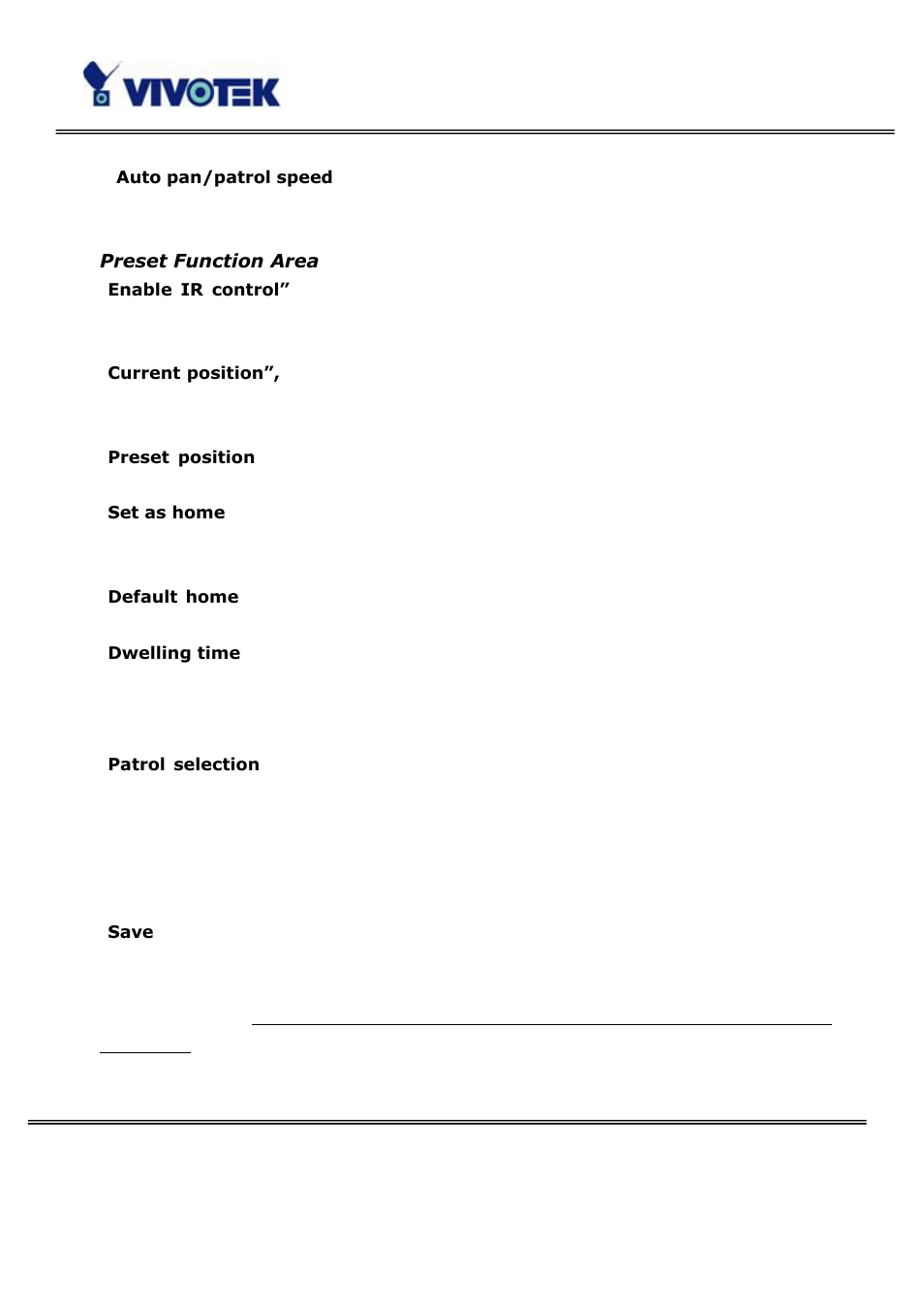 VIVOTEK

Auto pan/patrol speed

Preset Function Area
Enable IR control”

Current position”,

Preset position

Set as home

Default home

Dwelling time

Patrol selection

Save